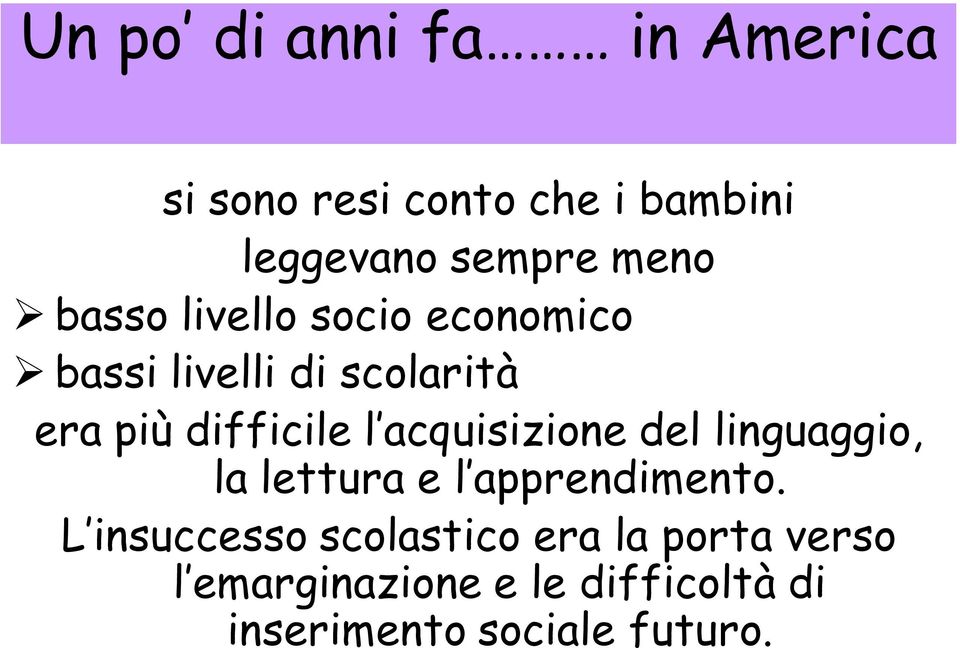 Un po' di anni fa……… in America

si sono resi conto che i bambini leggevano sempre meno

➢ basso livello socio economico
➢ bassi livelli di scolarità

era più difficile l'acquisizione del linguaggio, la lettura e l'apprendimento.

L'insuccesso scolastico era la porta verso l'emarginazione e le difficoltà di inserimento sociale futuro.